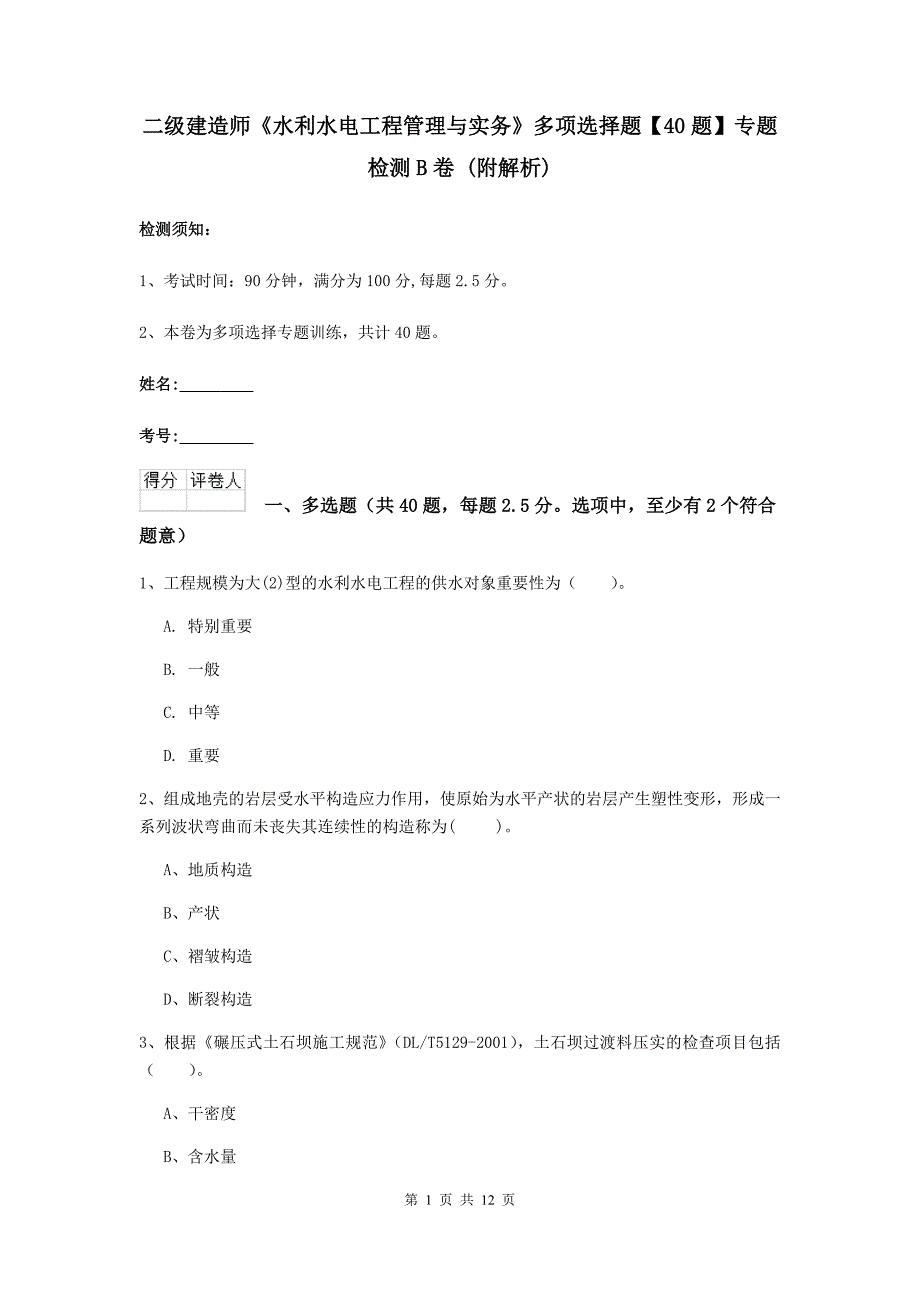 二级建造师《水利水电工程管理与实务》多项选择题【40题】专题检测B卷（附解析）

检测须知：

1、考试时间：90分钟，满分为100分,每题2.5分。

2、本卷为多项选择专题训练，共计40题。

姓名：_________

考号：_________

| 得分 | 评卷人 |
|---|---|
| | |

一、多选题（共40题，每题2.5分。选项中，至少有2个符合题意）

1、工程规模为大(2)型的水利水电工程的供水对象重要性为（　　）。

A. 特别重要

B. 一般

C. 中等

D. 重要

2、组成地壳的岩层受水平构造应力作用，使原始为水平产状的岩层产生塑性变形，形成一系列波状弯曲而未丧失其连续性的构造称为(　　)。

A、地质构造

B、产状

C、褶皱构造

D、断裂构造

3、根据《碾压式土石坝施工规范》(DL/T5129-2001)，土石坝过渡料压实的检查项目包括（　　）。

A、干密度

B、含水量

第 1 页 共 12 页